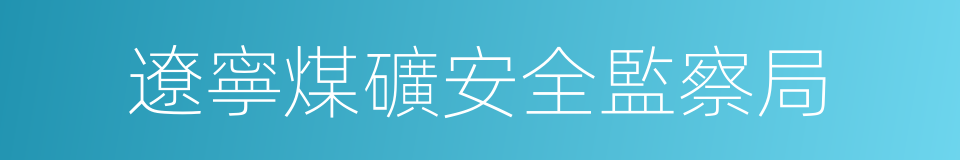 遼寧煤礦安全監察局